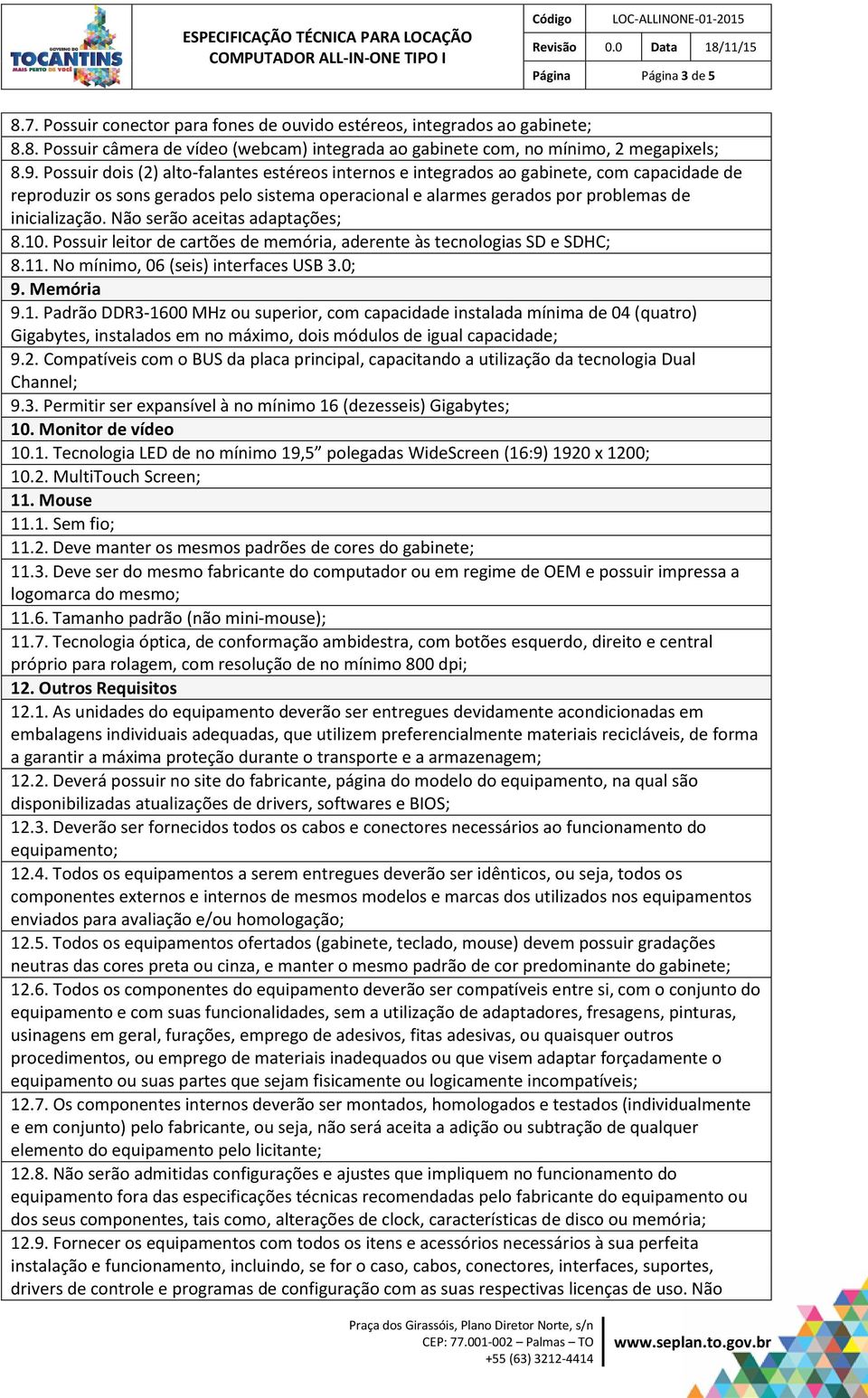 GOVERNO DO TOCANTINS MAIS PERTO DE VOCÊ

ESPECIFICAÇÃO TÉCNICA PARA LOCAÇÃO COMPUTADOR ALL-IN-ONE TIPO I

| Código | LOC-ALLINONE-01-2015 | | |
|---|---|---|---|
| Revisão | 0.0 | Data | 18/11/15 |
| Página | Página 3 de 5 | | |

8.7. Possuir conector para fones de ouvido estéreos, integrados ao gabinete;
8.8. Possuir câmera de vídeo (webcam) integrada ao gabinete com, no mínimo, 2 megapixels;
8.9. Possuir dois (2) alto-falantes estéreos internos e integrados ao gabinete, com capacidade de reproduzir os sons gerados pelo sistema operacional e alarmes gerados por problemas de inicialização. Não serão aceitas adaptações;
8.10. Possuir leitor de cartões de memória, aderente às tecnologias SD e SDHC;
8.11. No mínimo, 06 (seis) interfaces USB 3.0;
9. Memória
9.1. Padrão DDR3-1600 MHz ou superior, com capacidade instalada mínima de 04 (quatro) Gigabytes, instalados em no máximo, dois módulos de igual capacidade;
9.2. Compatíveis com o BUS da placa principal, capacitando a utilização da tecnologia Dual Channel;
9.3. Permitir ser expansível à no mínimo 16 (dezesseis) Gigabytes;
10. Monitor de vídeo
10.1. Tecnologia LED de no mínimo 19,5” polegadas WideScreen (16:9) 1920 x 1200;
10.2. MultiTouch Screen;
11. Mouse
11.1. Sem fio;
11.2. Deve manter os mesmos padrões de cores do gabinete;
11.3. Deve ser do mesmo fabricante do computador ou em regime de OEM e possuir impressa a logomarca do mesmo;
11.6. Tamanho padrão (não mini-mouse);
11.7. Tecnologia óptica, de conformação ambidestra, com botões esquerdo, direito e central próprio para rolagem, com resolução de no mínimo 800 dpi;
12. Outros Requisitos
12.1. As unidades do equipamento deverão ser entregues devidamente acondicionadas em embalagens individuais adequadas, que utilizem preferencialmente materiais recicláveis, de forma a garantir a máxima proteção durante o transporte e a armazenagem;
12.2. Deverá possuir no site do fabricante, página do modelo do equipamento, na qual são disponibilizadas atualizações de drivers, softwares e BIOS;
12.3. Deverão ser fornecidos todos os cabos e conectores necessários ao funcionamento do equipamento;
12.4. Todos os equipamentos a serem entregues deverão ser idênticos, ou seja, todos os componentes externos e internos de mesmos modelos e marcas dos utilizados nos equipamentos enviados para avaliação e/ou homologação;
12.5. Todos os equipamentos ofertados (gabinete, teclado, mouse) devem possuir gradações neutras das cores preta ou cinza, e manter o mesmo padrão de cor predominante do gabinete;
12.6. Todos os componentes do equipamento deverão ser compatíveis entre si, com o conjunto do equipamento e com suas funcionalidades, sem a utilização de adaptadores, fresagens, pinturas, usinagens em geral, furações, emprego de adesivos, fitas adesivas, ou quaisquer outros procedimentos, ou emprego de materiais inadequados ou que visem adaptar forçadamente o equipamento ou suas partes que sejam fisicamente ou logicamente incompatíveis;
12.7. Os componentes internos deverão ser montados, homologados e testados (individualmente e em conjunto) pelo fabricante, ou seja, não será aceita a adição ou subtração de qualquer elemento do equipamento pelo licitante;
12.8. Não serão admitidas configurações e ajustes que impliquem no funcionamento do equipamento fora das especificações técnicas recomendadas pelo fabricante do equipamento ou dos seus componentes, tais como, alterações de clock, características de disco ou memória;
12.9. Fornecer os equipamentos com todos os itens e acessórios necessários à sua perfeita instalação e funcionamento, incluindo, se for o caso, cabos, conectores, interfaces, suportes, drivers de controle e programas de configuração com as suas respectivas licenças de uso. Não

Praça dos Girassóis, Plano Diretor Norte, s/n
CEP: 77.001-002 – Palmas – TO
+55 (63) 3212-4414
www.seplan.to.gov.br